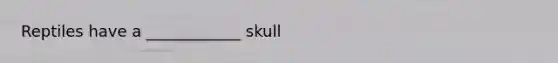 Reptiles have a ____________ skull